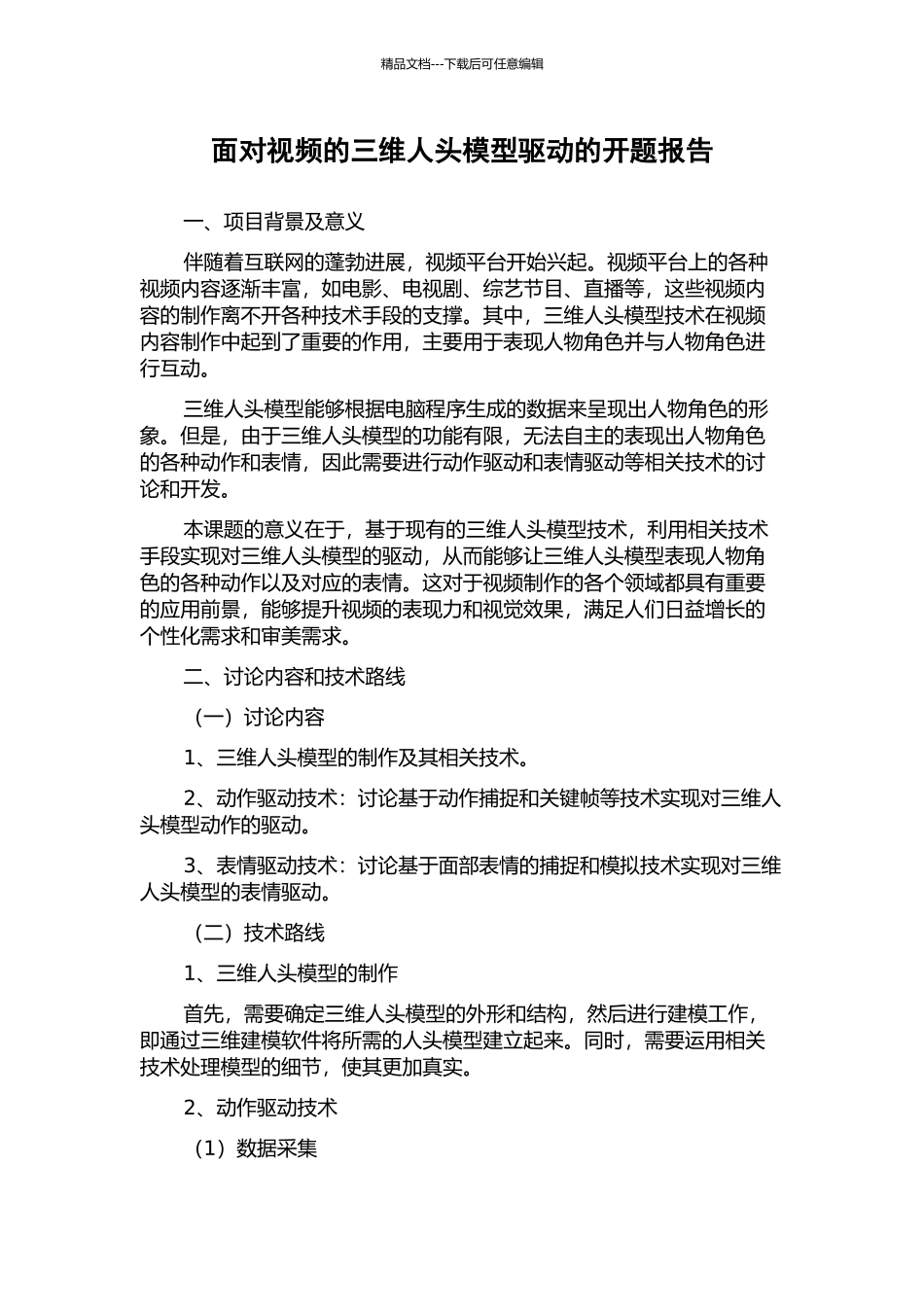 精品文档---下载后可任意编辑

面对视频的三维人头模型驱动的开题报告

一、项目背景及意义

伴随着互联网的蓬勃进展，视频平台开始兴起。视频平台上的各种视频内容逐渐丰富，如电影、电视剧、综艺节目、直播等，这些视频内容的制作离不开各种技术手段的支撑。其中，三维人头模型技术在视频内容制作中起到了重要的作用，主要用于表现人物角色并与人物角色进行互动。

三维人头模型能够根据电脑程序生成的数据来呈现出人物角色的形象。但是，由于三维人头模型的功能有限，无法自主的表现出人物角色的各种动作和表情，因此需要进行动作驱动和表情驱动等相关技术的讨论和开发。

本课题的意义在于，基于现有的三维人头模型技术，利用相关技术手段实现对三维人头模型的驱动，从而能够让三维人头模型表现人物角色的各种动作以及对应的表情。这对于视频制作的各个领域都具有重要的应用前景，能够提升视频的表现力和视觉效果，满足人们日益增长的个性化需求和审美需求。

二、讨论内容和技术路线

（一）讨论内容

1、三维人头模型的制作及其相关技术。

2、动作驱动技术：讨论基于动作捕捉和关键帧等技术实现对三维人头模型动作的驱动。

3、表情驱动技术：讨论基于面部表情的捕捉和模拟技术实现对三维人头模型的表情驱动。

（二）技术路线

1、三维人头模型的制作

首先，需要确定三维人头模型的外形和结构，然后进行建模工作，即通过三维建模软件将所需的人头模型建立起来。同时，需要运用相关技术处理模型的细节，使其更加真实。

2、动作驱动技术

（1）数据采集